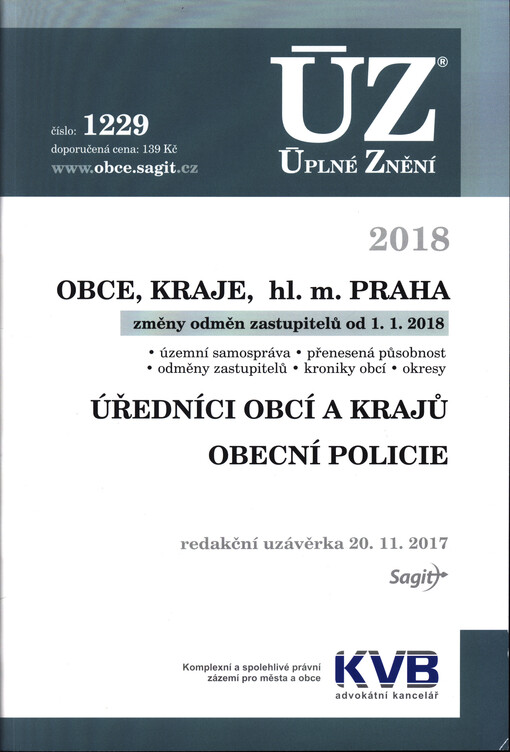 číslo: 1229
doporučená cena: 139 Kč
www.obce.sagit.cz

ÚZ®
ÚPLNÉ ZNĚNÍ

2018

OBCE, KRAJE, hl. m. PRAHA

změny odměn zastupitelů od 1. 1. 2018

• územní samospráva • přenesená působnost
• odměny zastupitelů • kroniky obcí • okresy

ÚŘEDNÍCI OBCÍ A KRAJŮ

OBECNÍ POLICIE

redakční uzávěrka 20. 11. 2017

Sagit

Komplexní a spolehlivé právní zázemí pro města a obce

KVB
advokátní kancelář